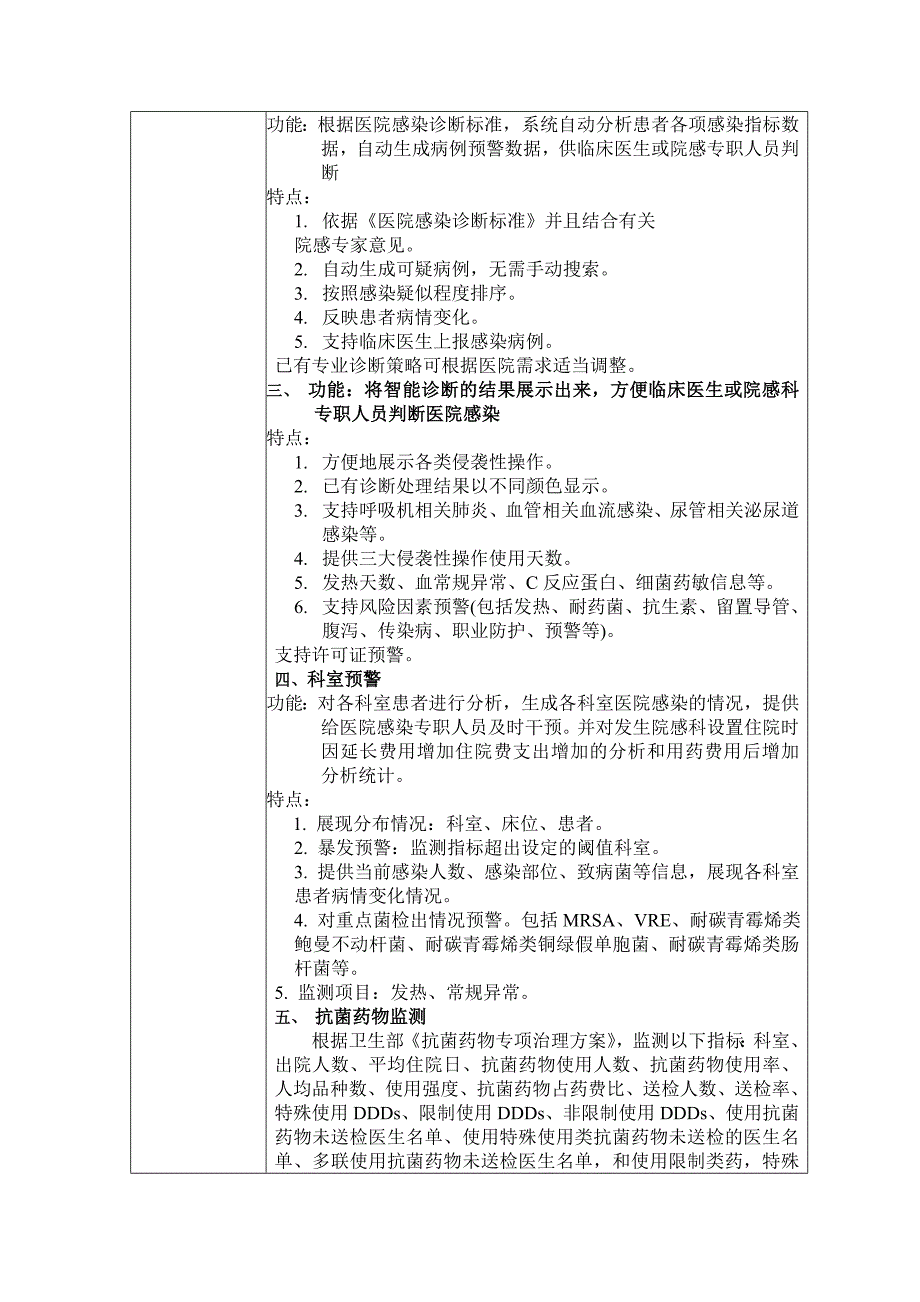 功能：根据医院感染诊断标准，系统自动分析患者各项感染指标数据，自动生成病例预警数据，供临床医生或院感专职人员判断

特点：

1. 依据《医院感染诊断标准》并且结合有关院感专家意见。
2. 自动生成可疑病例，无需手动搜索。
3. 按照感染疑似程度排序。
4. 反映患者病情变化。
5. 支持临床医生上报感染病例。

已有专业诊断策略可根据医院需求适当调整。

三、 功能：将智能诊断的结果展示出来，方便临床医生或院感科专职人员判断医院感染

特点：

1. 方便地展示各类侵袭性操作。
2. 已有诊断处理结果以不同颜色显示。
3. 支持呼吸机相关肺炎、血管相关血流感染、尿管相关泌尿道感染等。
4. 提供三大侵袭性操作使用天数。
5. 发热天数、血常规异常、C 反应蛋白、细菌药敏信息等。
6. 支持风险因素预警(包括发热、耐药菌、抗生素、留置导管、腹泻、传染病、职业防护、预警等)。

支持许可证预警。

四、科室预警

功能：对各科室患者进行分析，生成各科室医院感染的情况，提供给医院感染专职人员及时干预。并对发生院感科设置住院时因延长费用增加住院费支出增加的分析和用药费用后增加分析统计。

特点：

1. 展现分布情况：科室、床位、患者。
2. 暴发预警：监测指标超出设定的阈值科室。
3. 提供当前感染人数、感染部位、致病菌等信息，展现各科室患者病情变化情况。
4. 对重点菌检出情况预警。包括 MRSA、VRE、耐碳青霉烯类鲍曼不动杆菌、耐碳青霉烯类铜绿假单胞菌、耐碳青霉烯类肠杆菌等。
5. 监测项目：发热、常规异常。

五、 抗菌药物监测

根据卫生部《抗菌药物专项治理方案》，监测以下指标 科室、出院人数、平均住院日、抗菌药物使用人数、抗菌药物使用率、人均品种数、使用强度、抗菌药物占药费比、送检人数、送检率、特殊使用 DDDs、限制使用 DDDs、非限制使用 DDDs、使用抗菌药物未送检医生名单、使用特殊使用类抗菌药物未送检的医生名单、多联使用抗菌药物未送检医生名单，和使用限制类药，特殊